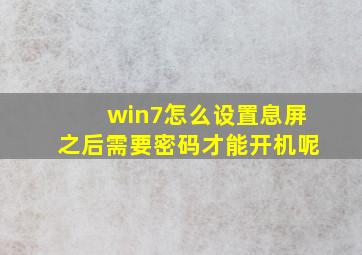 win7怎么设置息屏之后需要密码才能开机呢